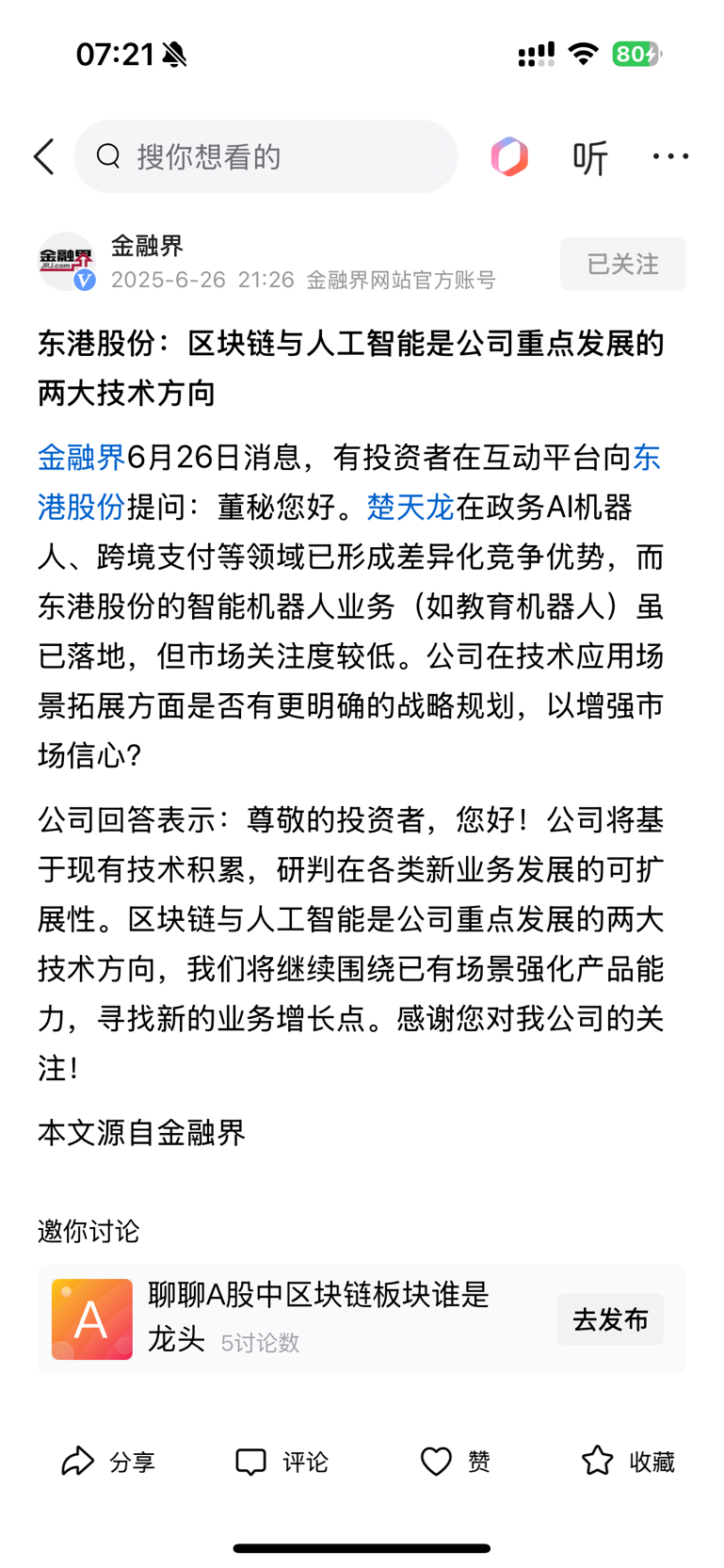 07:21 80

搜你想看的

听

金融界
JRJ.com

金融界
2025-6-26 21:26 金融界网站官方账号

已关注

东港股份：区块链与人工智能是公司重点发展的两大技术方向

金融界6月26日消息，有投资者在互动平台向东港股份提问：董秘您好。楚天龙在政务AI机器人、跨境支付等领域已形成差异化竞争优势，而东港股份的智能机器人业务（如教育机器人）虽已落地，但市场关注度较低。公司在技术应用场景拓展方面是否有更明确的战略规划，以增强市场信心？

公司回答表示：尊敬的投资者，您好！公司将基于现有技术积累，研判在各类新业务发展的可扩展性。区块链与人工智能是公司重点发展的两大技术方向，我们将继续围绕已有场景强化产品能力，寻找新的业务增长点。感谢您对我公司的关注！

本文源自金融界

邀你讨论

A

聊聊A股中区块链板块谁是龙头 5讨论数

去发布

分享 评论 赞 收藏